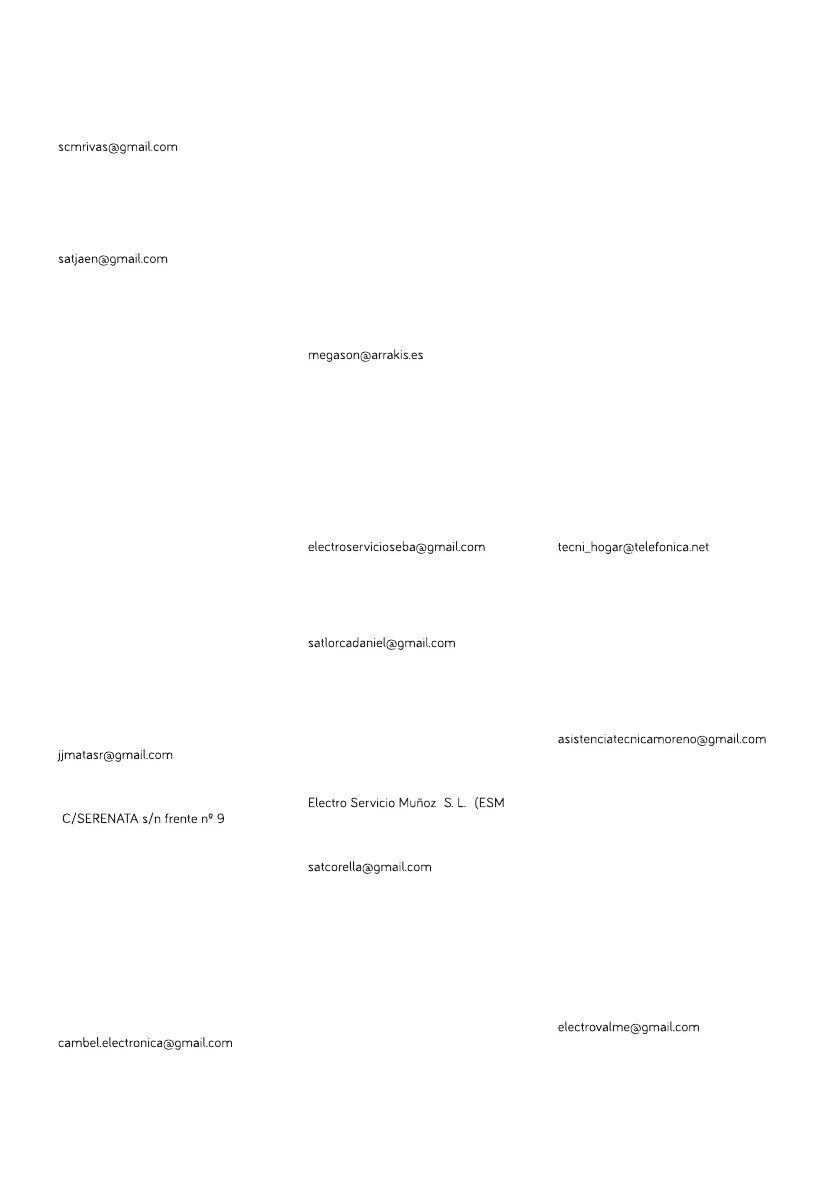 scmrivas@gmail.com

satjaen@gmail.com

jjmatasr@gmail.com

C/SERENATA s/n frente nº 9

cambel.electronica@gmail.com

megason@arrakis.es

electroservicioseba@gmail.com

satlorcadaniel@gmail.com

Electro Servicio Muñoz S. L. (ESM

satcorella@gmail.com

tecni_hogar@telefonica.net

asistenciatecnicamoreno@gmail.com

electrovalme@gmail.com